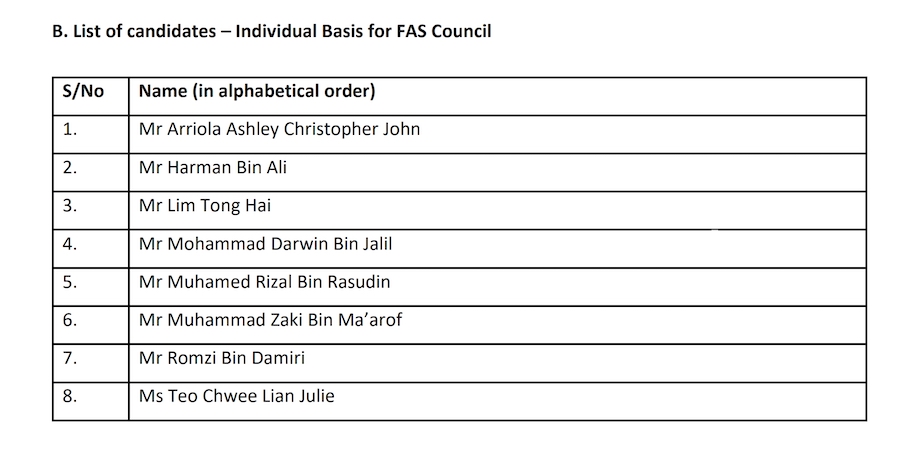 B. List of candidates – Individual Basis for FAS Council

| S/No | Name (in alphabetical order) |
|---|---|
| 1. | Mr Arriola Ashley Christopher John |
| 2. | Mr Harman Bin Ali |
| 3. | Mr Lim Tong Hai |
| 4. | Mr Mohammad Darwin Bin Jalil |
| 5. | Mr Muhamed Rizal Bin Rasudin |
| 6. | Mr Muhammad Zaki Bin Ma'arof |
| 7. | Mr Romzi Bin Damiri |
| 8. | Ms Teo Chwee Lian Julie |